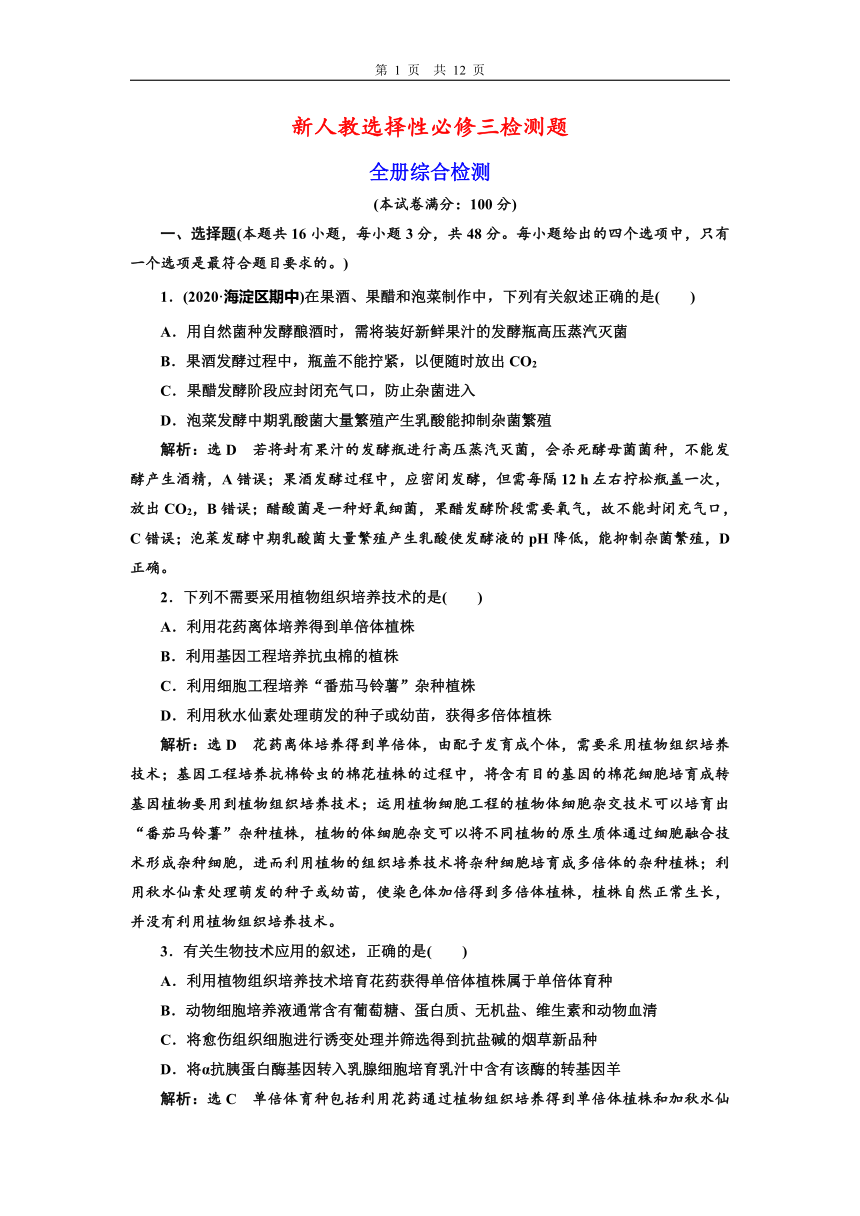 第 1 页 共 12 页

新人教选择性必修三检测题

全册综合检测

(本试卷满分：100 分)

一、选择题(本题共 16 小题，每小题 3 分，共 48 分。每小题给出的四个选项中，只有一个选项是最符合题目要求的。)

1．(2020·海淀区期中)在果酒、果醋和泡菜制作中，下列有关叙述正确的是(　　)

A．用自然菌种发酵酿酒时，需将装好新鲜果汁的发酵瓶高压蒸汽灭菌

B．果酒发酵过程中，瓶盖不能拧紧，以便随时放出 $CO_2$

C．果醋发酵阶段应封闭充气口，防止杂菌进入

D．泡菜发酵中期乳酸菌大量繁殖产生乳酸能抑制杂菌繁殖

解析：选 D　若将封有果汁的发酵瓶进行高压蒸汽灭菌，会杀死酵母菌菌种，不能发酵产生酒精，A 错误；果酒发酵过程中，应密闭发酵，但需每隔 12 h 左右拧松瓶盖一次，放出 $CO_2$，B 错误；醋酸菌是一种好氧细菌，果醋发酵阶段需要氧气，故不能封闭充气口，C 错误；泡菜发酵中期乳酸菌大量繁殖产生乳酸使发酵液的 pH 降低，能抑制杂菌繁殖，D 正确。

2．下列不需要采用植物组织培养技术的是(　　)

A．利用花药离体培养得到单倍体植株

B．利用基因工程培养抗虫棉的植株

C．利用细胞工程培养“番茄马铃薯”杂种植株

D．利用秋水仙素处理萌发的种子或幼苗，获得多倍体植株

解析：选 D　花药离体培养得到单倍体，由配子发育成个体，需要采用植物组织培养技术；基因工程培养抗棉铃虫的棉花植株的过程中，将含有目的基因的棉花细胞培育成转基因植物要用到植物组织培养技术；运用植物细胞工程的植物体细胞杂交技术可以培育出“番茄马铃薯”杂种植株，植物的体细胞杂交可以将不同植物的原生质体通过细胞融合技术形成杂种细胞，进而利用植物的组织培养技术将杂种细胞培育成多倍体的杂种植株；利用秋水仙素处理萌发的种子或幼苗，使染色体加倍得到多倍体植株，植株自然正常生长，并没有利用植物组织培养技术。

3．有关生物技术应用的叙述，正确的是(　　)

A．利用植物组织培养技术培育花药获得单倍体植株属于单倍体育种

B．动物细胞培养液通常含有葡萄糖、蛋白质、无机盐、维生素和动物血清

C．将愈伤组织细胞进行诱变处理并筛选得到抗盐碱的烟草新品种

D．将α抗胰蛋白酶基因转入乳腺细胞培育乳汁中含有该酶的转基因羊

解析：选 C　单倍体育种包括利用花药通过植物组织培养得到单倍体植株和加秋水仙